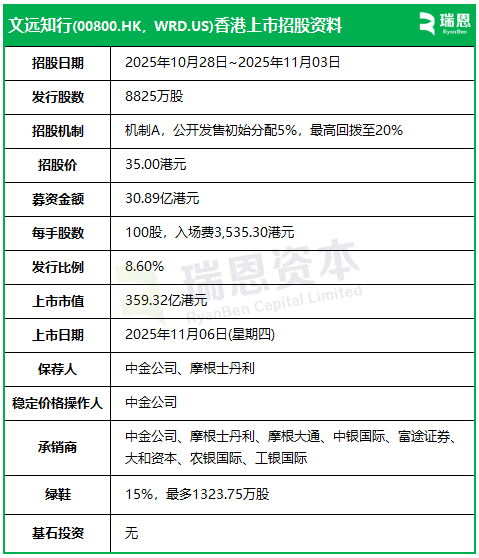 文远知行(00800.HK，WRD.US)香港上市招股资料

瑞恩
RyanBen

| 招股日期 | 2025年10月28日~2025年11月03日 |
|---|---|
| 发行股数 | 8825万股 |
| 招股机制 | 机制A，公开发售初始分配5%，最高回拨至20% |
| 招股价 | 35.00港元 |
| 募资金额 | 30.89亿港元 |
| 每手股数 | 100股，入场费3,535.30港元 |
| 发行比例 | 8.60% |
| 上市市值 | 359.32亿港元 |
| 上市日期 | 2025年11月06日(星期四) |
| 保荐人 | 中金公司、摩根士丹利 |
| 稳定价格操作人 | 中金公司 |
| 承销商 | 中金公司、摩根士丹利、摩根大通、中银国际、富途证券、大和资本、农银国际、工银国际 |
| 绿鞋 | 15%，最多1323.75万股 |
| 基石投资 | 无 |

瑞恩资本
RyanBen Capital Limited